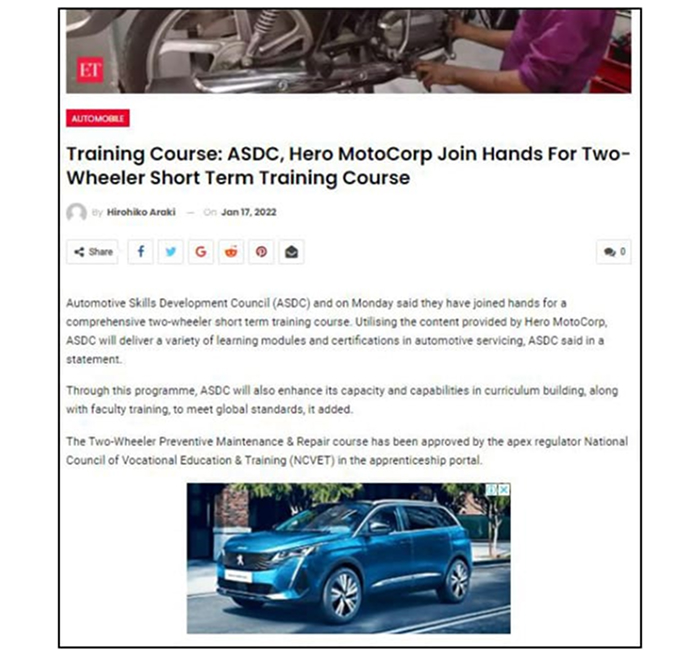 ET

AUTOMOBILE

Training Course: ASDC, Hero MotoCorp Join Hands For Two-Wheeler Short Term Training Course

By Hirohiko Araki — On Jan 17, 2022

Share

0

Automotive Skills Development Council (ASDC) and on Monday said they have joined hands for a comprehensive two-wheeler short term training course. Utilising the content provided by Hero MotoCorp, ASDC will deliver a variety of learning modules and certifications in automotive servicing, ASDC said in a statement.

Through this programme, ASDC will also enhance its capacity and capabilities in curriculum building, along with faculty training, to meet global standards, it added.

The Two-Wheeler Preventive Maintenance & Repair course has been approved by the apex regulator National Council of Vocational Education & Training (NCVET) in the apprenticeship portal.